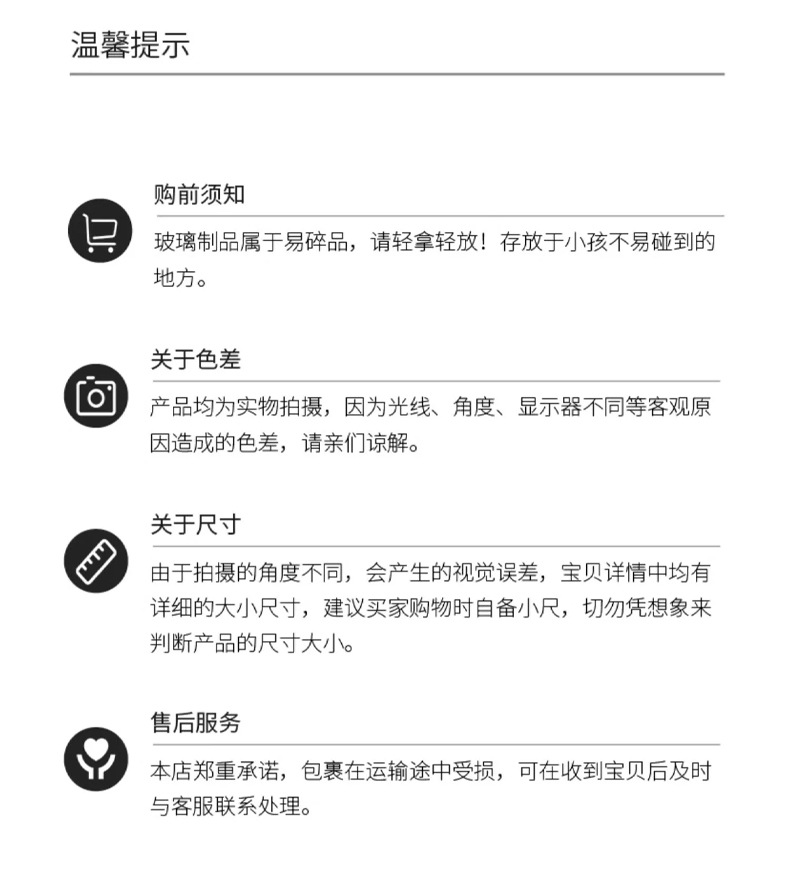 温馨提示

购前须知

玻璃制品属于易碎品，请轻拿轻放！存放于小孩不易碰到的地方。

关于色差

产品均为实物拍摄，因为光线、角度、显示器不同等客观原因造成的色差，请亲们谅解。

关于尺寸

由于拍摄的角度不同，会产生的视觉误差，宝贝详情中均有详细的大小尺寸，建议买家购物时自备小尺，切勿凭想象来判断产品的尺寸大小。

售后服务

本店郑重承诺，包裹在运输途中受损，可在收到宝贝后及时与客服联系处理。